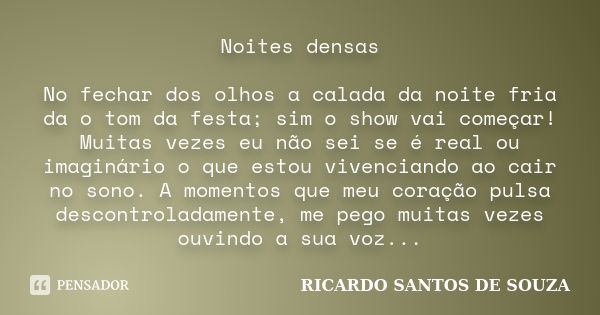 Noites densas

No fechar dos olhos a calada da noite fria da o tom da festa; sim o show vai começar! Muitas vezes eu não sei se é real ou imaginário o que estou vivenciando ao cair no sono. A momentos que meu coração pulsa descontroladamente, me pego muitas vezes ouvindo a sua voz...

PENSADOR

RICARDO SANTOS DE SOUZA